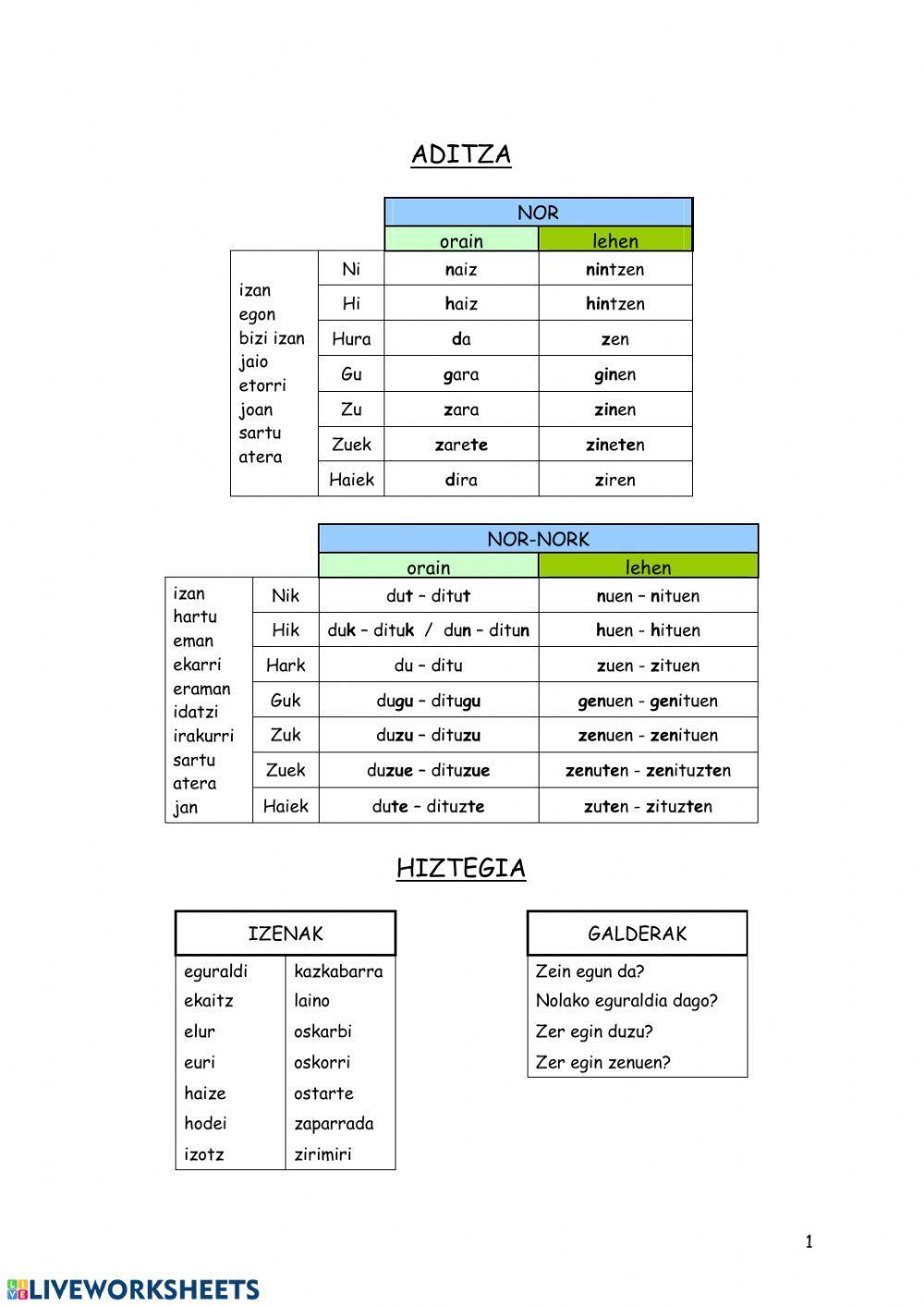 ADITZA

| | | NOR | |
|---|---|---|---|
| | | orain | lehen |
| izan egon bizi izan jaio etorri joan sartu atera | Ni | naiz | nintzen |
| | Hi | haiz | hintzen |
| | Hura | da | zen |
| | Gu | gara | ginen |
| | Zu | zara | zinen |
| | Zuek | zarete | zineten |
| | Haiek | dira | ziren |

| | | NOR-NORK | |
|---|---|---|---|
| | | orain | lehen |
| izan hartu eman ekarri eraman idatzi irakurri sartu atera jan | Nik | dut – ditut | nuen – nituen |
| | Hik | duk – dituk / dun – ditun | huen - hituen |
| | Hark | du – ditu | zuen - zituen |
| | Guk | dugu – ditugu | genuen - genituen |
| | Zuk | duzu – dituzu | zenuen - zenituen |
| | Zuek | duzue – dituzue | zenuten - zenituzten |
| | Haiek | dute – dituzte | zuten - zituzten |

HIZTEGIA

| IZENAK | |
|---|---|
| eguraldi | kazkabarra |
| ekaitz | laino |
| elur | oskarbi |
| euri | oskorri |
| haize | ostarte |
| hodei | zaparrada |
| izotz | zirimiri |

| GALDERAK |
|---|
| Zein egun da? |
| Nolako eguraldia dago? |
| Zer egin duzu? |
| Zer egin zenuen? |

1

LIVEWORKSHEETS